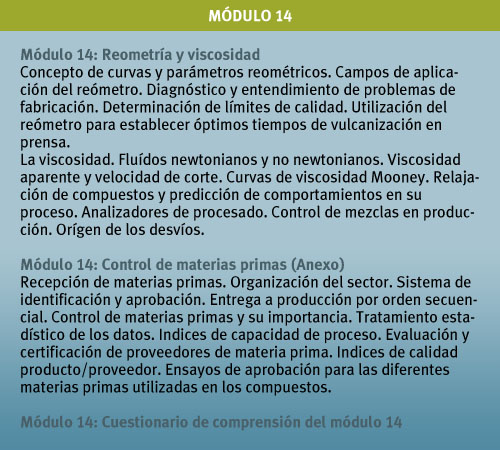 MÓDULO 14

Módulo 14: Reometría y viscosidad
Concepto de curvas y parámetros reométricos. Campos de aplicación del reómetro. Diagnóstico y entendimiento de problemas de fabricación. Determinación de límites de calidad. Utilización del reómetro para establecer óptimos tiempos de vulcanización en prensa.
La viscosidad. Fluídos newtonianos y no newtonianos. Viscosidad aparente y velocidad de corte. Curvas de viscosidad Mooney. Relajación de compuestos y predicción de comportamientos en su proceso. Analizadores de procesado. Control de mezclas en producción. Orígen de los desvíos.

Módulo 14: Control de materias primas (Anexo)
Recepción de materias primas. Organización del sector. Sistema de identificación y aprobación. Entrega a producción por orden secuencial. Control de materias primas y su importancia. Tratamiento estadístico de los datos. Indices de capacidad de proceso. Evaluación y certificación de proveedores de materia prima. Indices de calidad producto/proveedor. Ensayos de aprobación para las diferentes materias primas utilizadas en los compuestos.

Módulo 14: Cuestionario de comprensión del módulo 14